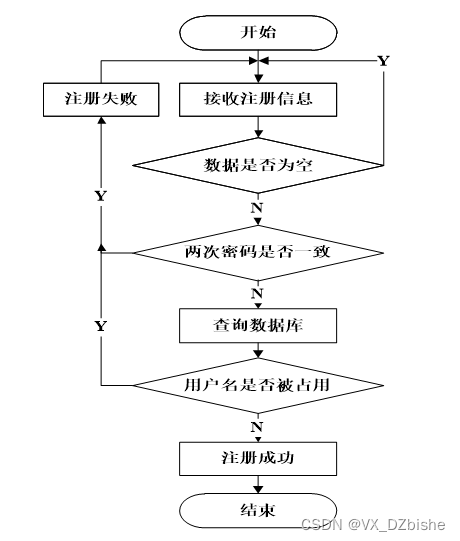 开始

Y

注册失败

接收注册信息

数据是否为空

Y

N

两次密码是否一致

N

Y

查询数据库

用户名是否被占用

N

注册成功

结束

CSDN @VX_DZbishe